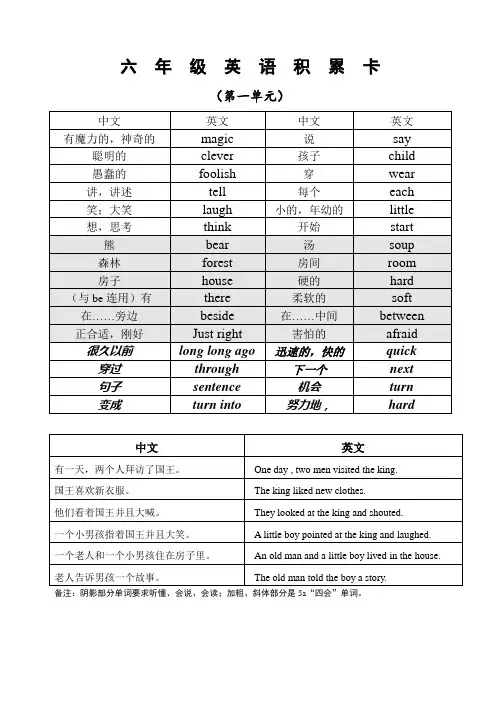 六 年 级 英 语 积 累 卡

（第一单元）

| 中文 | 英文 | 中文 | 英文 |
|---|---|---|---|
| 有魔力的，神奇的 | magic | 说 | say |
| 聪明的 | clever | 孩子 | child |
| 愚蠢的 | foolish | 穿 | wear |
| 讲，讲述 | tell | 每个 | each |
| 笑；大笑 | laugh | 小的，年幼的 | little |
| 想，思考 | think | 开始 | start |
| 熊 | bear | 汤 | soup |
| 森林 | forest | 房间 | room |
| 房子 | house | 硬的 | hard |
| （与 be 连用）有 | there | 柔软的 | soft |
| 在……旁边 | beside | 在……中间 | between |
| 正合适，刚好 | Just right | 害怕的 | afraid |
| 很久以前 | long long ago | 迅速的，快的 | quick |
| 穿过 | through | 下一个 | next |
| 句子 | sentence | 机会 | turn |
| 变成 | turn into | 努力地， | hard |

| 中文 | 英文 |
|---|---|
| 有一天，两个人拜访了国王。 | One day , two men visited the king. |
| 国王喜欢新衣服。 | The king liked new clothes. |
| 他们看着国王并且大喊。 | They looked at the king and shouted. |
| 一个小男孩指着国王并且大笑。 | A little boy pointed at the king and laughed. |
| 一个老人和一个小男孩住在房子里。 | An old man and a little boy lived in the house. |
| 老人告诉男孩一个故事。 | The old man told the boy a story. |

备注：阴影部分单词要求听懂，会说，会读；加粗、斜体部分是 5a“四会”单词。